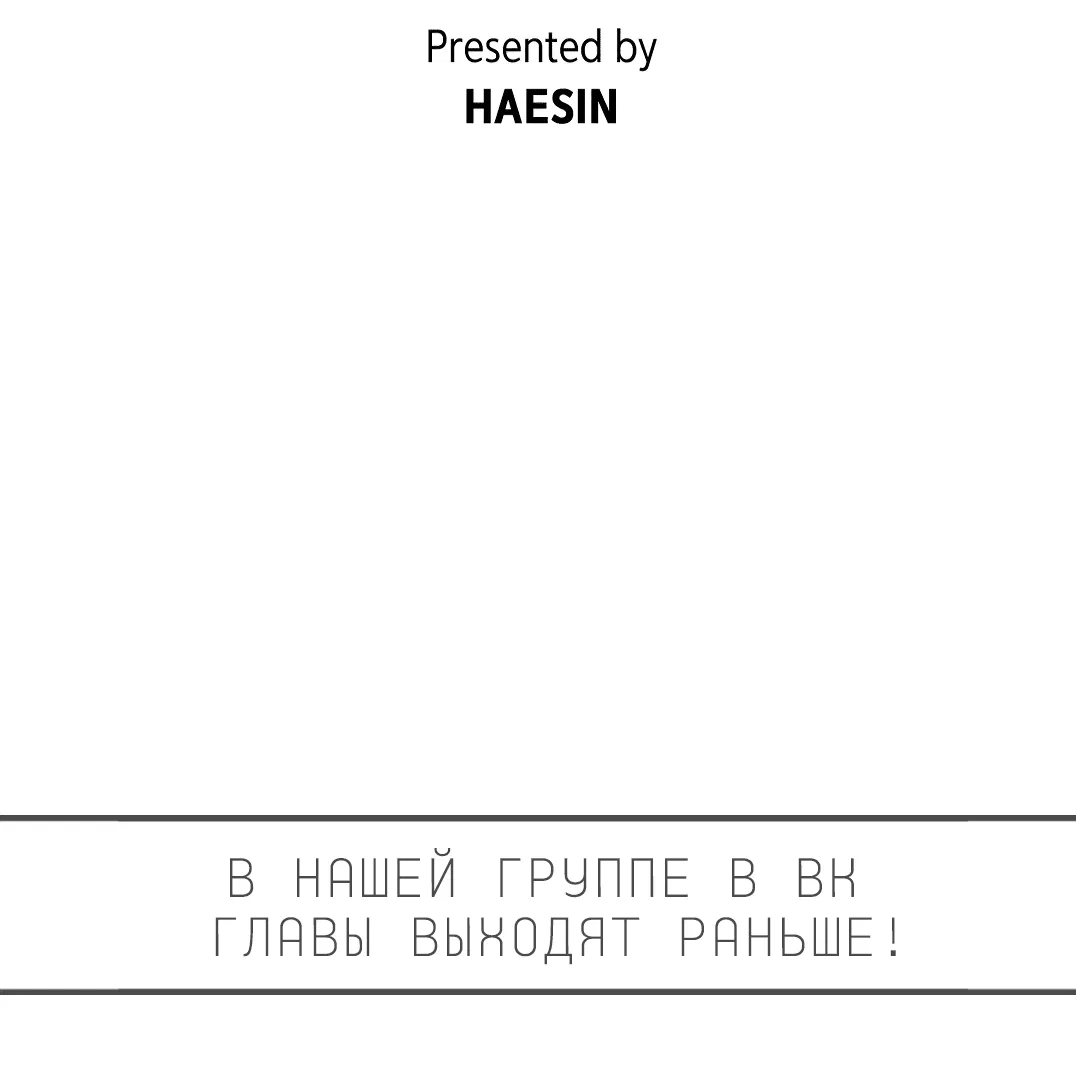 Presented by
HAESIN

В НАШЕЙ ГРУППЕ В ВК
ГЛАВЫ ВЫХОДЯТ РАНЬШЕ!